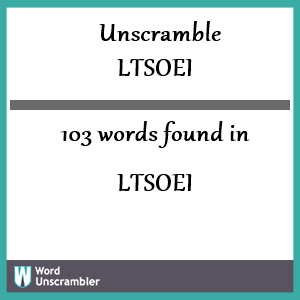 Unscramble
LTSOEI

103 words found in

LTSOEI

W Word Unscrambler